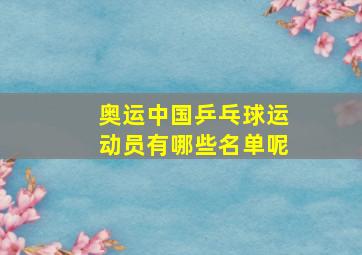 奥运中国乒乓球运动员有哪些名单呢